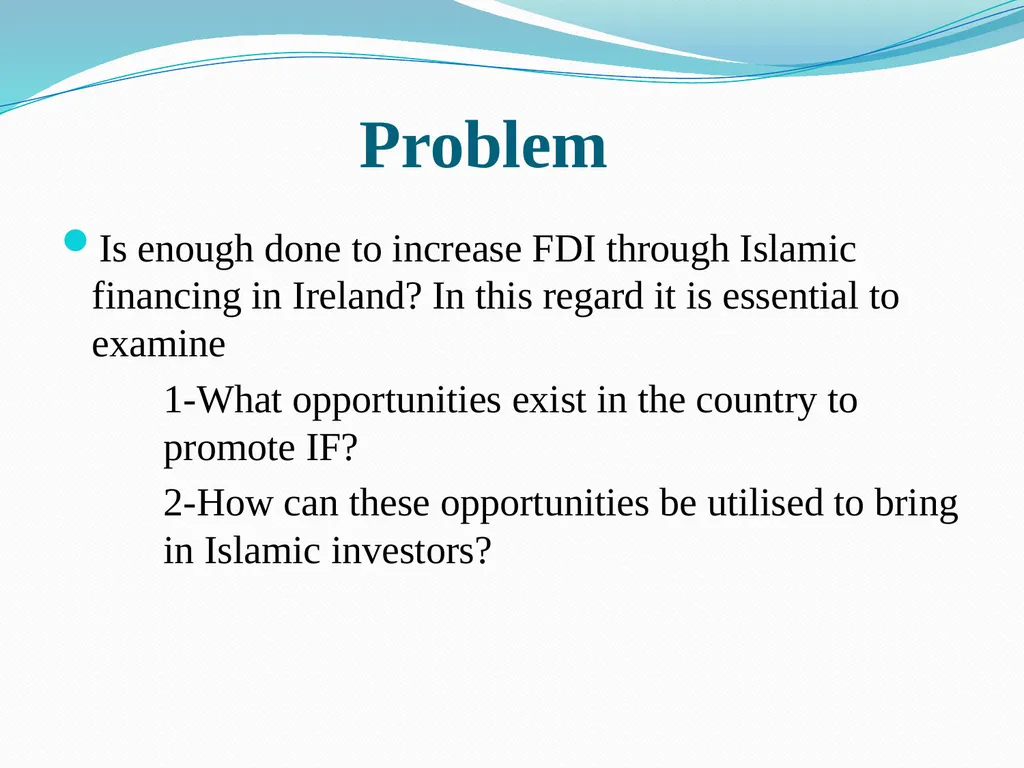 Problem

Is enough done to increase FDI through Islamic financing in Ireland? In this regard it is essential to examine

1-What opportunities exist in the country to promote IF?

2-How can these opportunities be utilised to bring in Islamic investors?